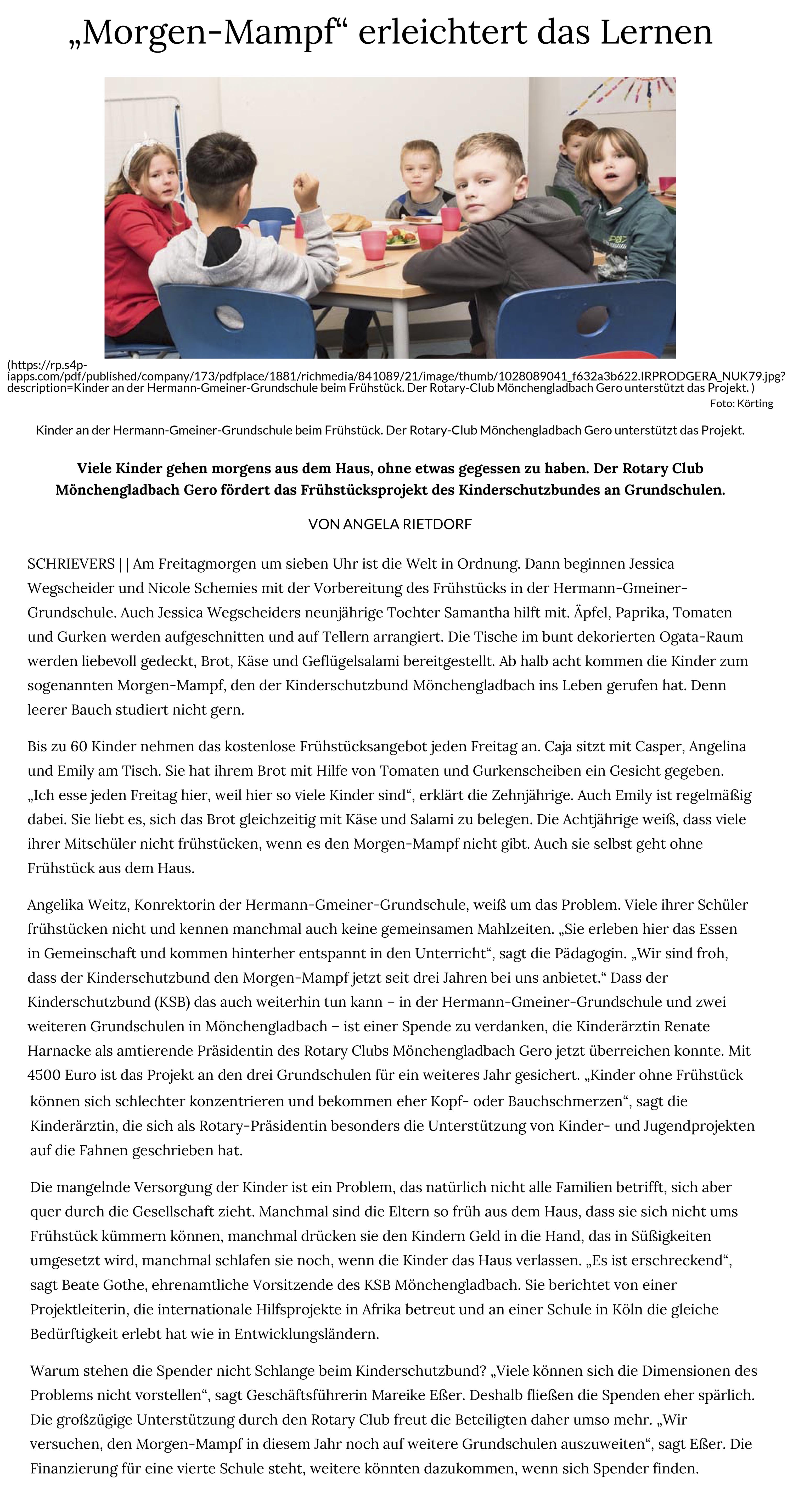 „Morgen-Mampf“ erleichtert das Lernen

(https://rp.s4p-iapps.com/pdf/published/company/173/pdfplace/1881/richmedia/841089/21/image/thumb/1028089041_f632a3b622.IRPRODGERA_NUK79.jpg?description=Kinder an der Hermann-Gmeiner-Grundschule beim Frühstück. Der Rotary-Club Mönchengladbach Gero unterstützt das Projekt. )

Foto: Körting

Kinder an der Hermann-Gmeiner-Grundschule beim Frühstück. Der Rotary-Club Mönchengladbach Gero unterstützt das Projekt.

Viele Kinder gehen morgens aus dem Haus, ohne etwas gegessen zu haben. Der Rotary Club Mönchengladbach Gero fördert das Frühstücksprojekt des Kinderschutzbundes an Grundschulen.

VON ANGELA RIETDORF

SCHRIEVERS | | Am Freitagmorgen um sieben Uhr ist die Welt in Ordnung. Dann beginnen Jessica Wegscheider und Nicole Schemies mit der Vorbereitung des Frühstücks in der Hermann-Gmeiner-Grundschule. Auch Jessica Wegscheiders neunjährige Tochter Samantha hilft mit. Äpfel, Paprika, Tomaten und Gurken werden aufgeschnitten und auf Tellern arrangiert. Die Tische im bunt dekorierten Ogata-Raum werden liebevoll gedeckt, Brot, Käse und Geflügelsalami bereitgestellt. Ab halb acht kommen die Kinder zum sogenannten Morgen-Mampf, den der Kinderschutzbund Mönchengladbach ins Leben gerufen hat. Denn leerer Bauch studiert nicht gern.

Bis zu 60 Kinder nehmen das kostenlose Frühstücksangebot jeden Freitag an. Caja sitzt mit Casper, Angelina und Emily am Tisch. Sie hat ihrem Brot mit Hilfe von Tomaten und Gurkenscheiben ein Gesicht gegeben. „Ich esse jeden Freitag hier, weil hier so viele Kinder sind“, erklärt die Zehnjährige. Auch Emily ist regelmäßig dabei. Sie liebt es, sich das Brot gleichzeitig mit Käse und Salami zu belegen. Die Achtjährige weiß, dass viele ihrer Mitschüler nicht frühstücken, wenn es den Morgen-Mampf nicht gibt. Auch sie selbst geht ohne Frühstück aus dem Haus.

Angelika Weitz, Konrektorin der Hermann-Gmeiner-Grundschule, weiß um das Problem. Viele ihrer Schüler frühstücken nicht und kennen manchmal auch keine gemeinsamen Mahlzeiten. „Sie erleben hier das Essen in Gemeinschaft und kommen hinterher entspannt in den Unterricht“, sagt die Pädagogin. „Wir sind froh, dass der Kinderschutzbund den Morgen-Mampf jetzt seit drei Jahren bei uns anbietet.“ Dass der Kinderschutzbund (KSB) das auch weiterhin tun kann – in der Hermann-Gmeiner-Grundschule und zwei weiteren Grundschulen in Mönchengladbach – ist einer Spende zu verdanken, die Kinderärztin Renate Harnacke als amtierende Präsidentin des Rotary Clubs Mönchengladbach Gero jetzt überreichen konnte. Mit 4500 Euro ist das Projekt an den drei Grundschulen für ein weiteres Jahr gesichert. „Kinder ohne Frühstück können sich schlechter konzentrieren und bekommen eher Kopf- oder Bauchschmerzen“, sagt die Kinderärztin, die sich als Rotary-Präsidentin besonders die Unterstützung von Kinder- und Jugendprojekten auf die Fahnen geschrieben hat.

Die mangelnde Versorgung der Kinder ist ein Problem, das natürlich nicht alle Familien betrifft, sich aber quer durch die Gesellschaft zieht. Manchmal sind die Eltern so früh aus dem Haus, dass sie sich nicht ums Frühstück kümmern können, manchmal drücken sie den Kindern Geld in die Hand, das in Süßigkeiten umgesetzt wird, manchmal schlafen sie noch, wenn die Kinder das Haus verlassen. „Es ist erschreckend“, sagt Beate Gothe, ehrenamtliche Vorsitzende des KSB Mönchengladbach. Sie berichtet von einer Projektleiterin, die internationale Hilfsprojekte in Afrika betreut und an einer Schule in Köln die gleiche Bedürftigkeit erlebt hat wie in Entwicklungsländern.

Warum stehen die Spender nicht Schlange beim Kinderschutzbund? „Viele können sich die Dimensionen des Problems nicht vorstellen“, sagt Geschäftsführerin Mareike Eßer. Deshalb fließen die Spenden eher spärlich. Die großzügige Unterstützung durch den Rotary Club freut die Beteiligten daher umso mehr. „Wir versuchen, den Morgen-Mampf in diesem Jahr noch auf weitere Grundschulen auszuweiten“, sagt Eßer. Die Finanzierung für eine vierte Schule steht, weitere könnten dazukommen, wenn sich Spender finden.